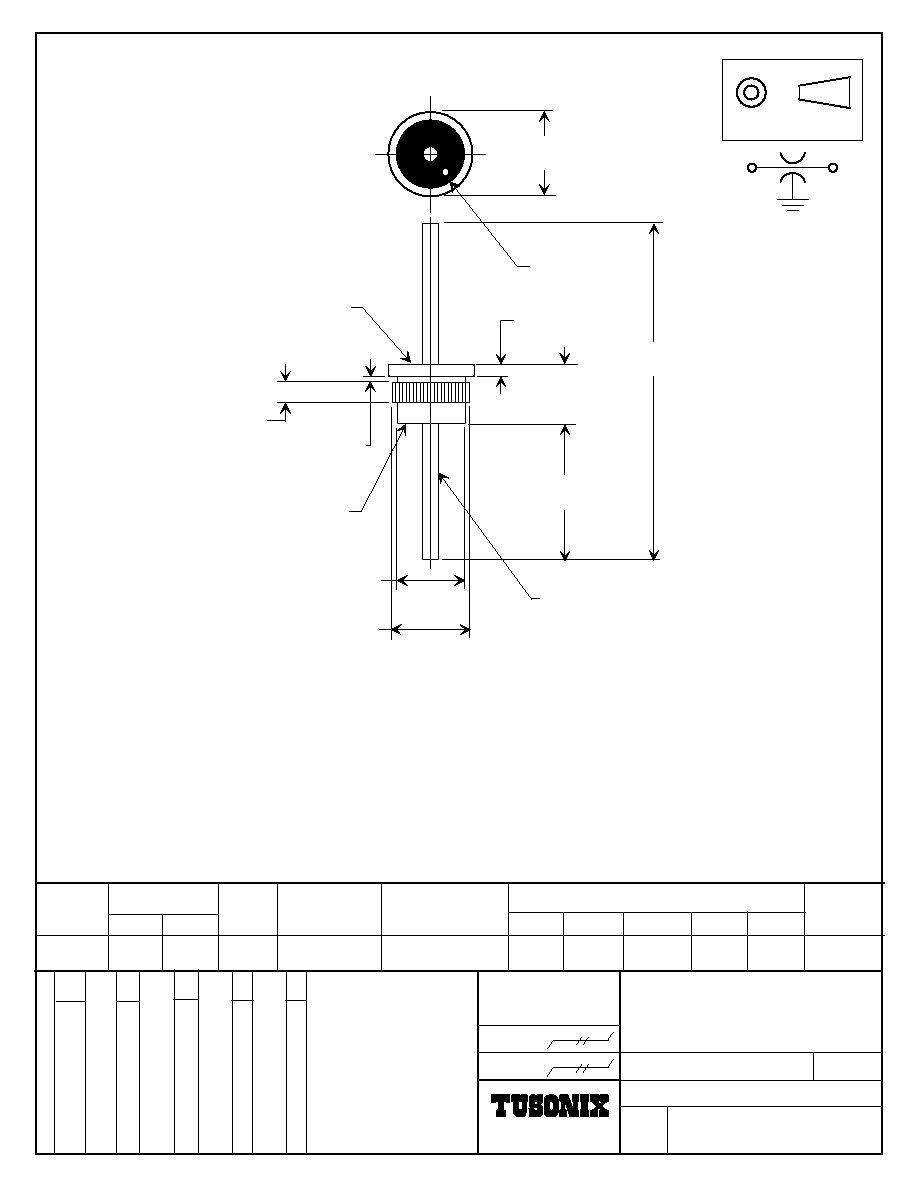 TUSONIX